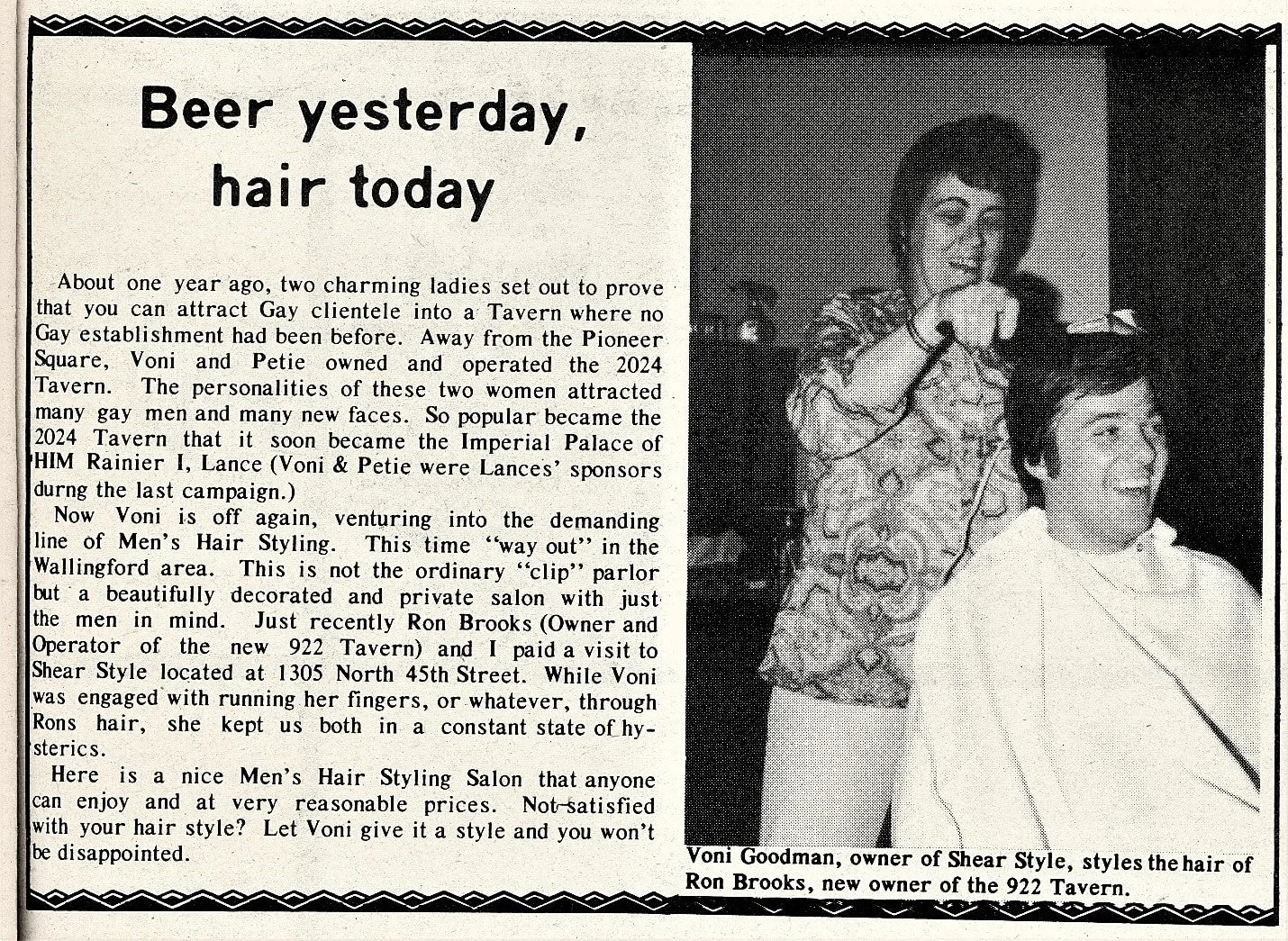 Beer yesterday, hair today

About one year ago, two charming ladies set out to prove that you can attract Gay clientele into a Tavern where no Gay establishment had been before. Away from the Pioneer Square, Voni and Petie owned and operated the 2024 Tavern. The personalities of these two women attracted many gay men and many new faces. So popular became the 2024 Tavern that it soon became the Imperial Palace of HIM Rainier I, Lance (Voni & Petie were Lances' sponsors durng the last campaign.)

Now Voni is off again, venturing into the demanding line of Men's Hair Styling. This time "way out" in the Wallingford area. This is not the ordinary "clip" parlor but a beautifully decorated and private salon with just the men in mind. Just recently Ron Brooks (Owner and Operator of the new 922 Tavern) and I paid a visit to Shear Style located at 1305 North 45th Street. While Voni was engaged with running her fingers, or whatever, through Rons hair, she kept us both in a constant state of hysterics.

Here is a nice Men's Hair Styling Salon that anyone can enjoy and at very reasonable prices. Not satisfied with your hair style? Let Voni give it a style and you won't be disappointed.

Voni Goodman, owner of Shear Style, styles the hair of Ron Brooks, new owner of the 922 Tavern.